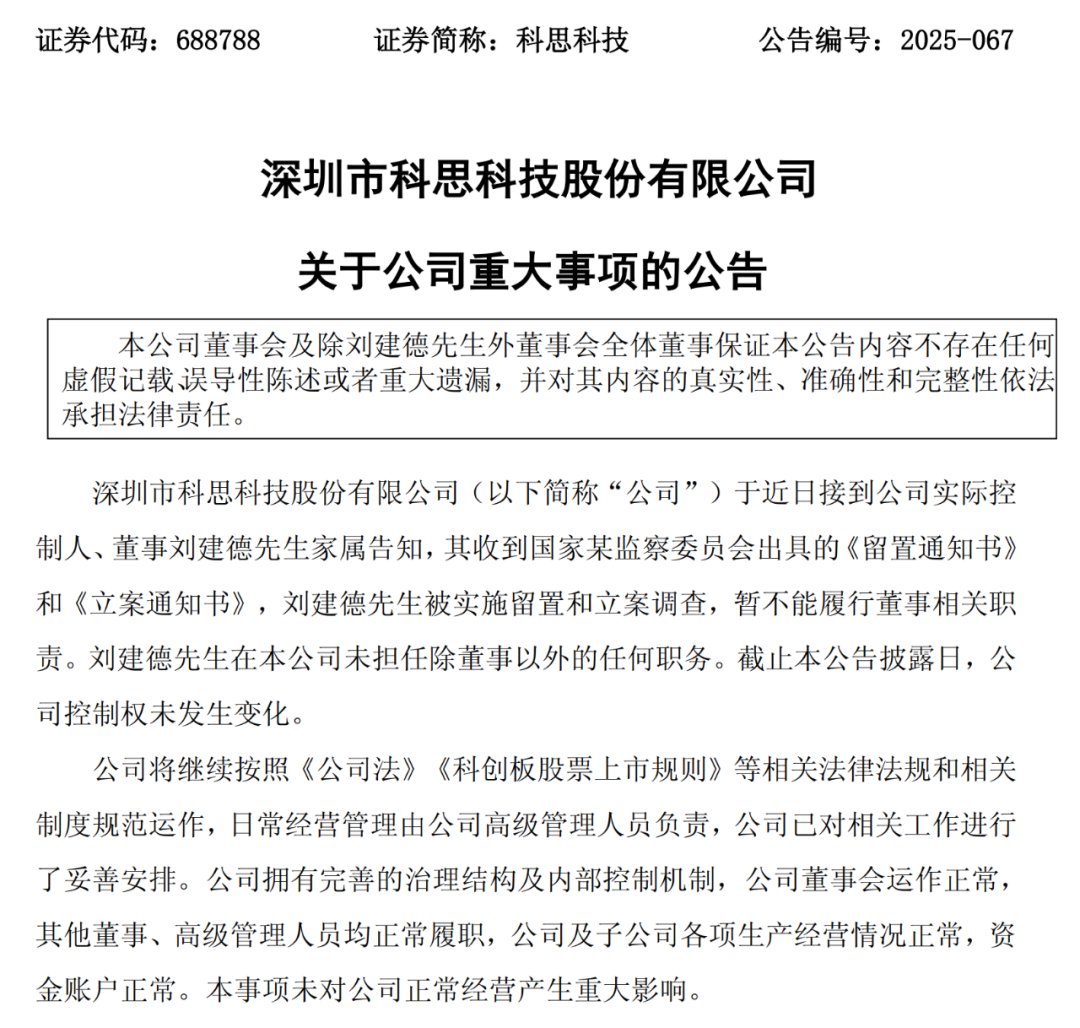 证券代码：688788　　证券简称：科思科技　　公告编号：2025-067

深圳市科思科技股份有限公司

关于公司重大事项的公告

本公司董事会及除刘建德先生外董事会全体董事保证本公告内容不存在任何虚假记载误导性陈述或者重大遗漏，并对其内容的真实性、准确性和完整性依法承担法律责任。

深圳市科思科技股份有限公司（以下简称“公司”）于近日接到公司实际控制人、董事刘建德先生家属告知，其收到国家某监察委员会出具的《留置通知书》和《立案通知书》，刘建德先生被实施留置和立案调查，暂不能履行董事相关职责。刘建德先生在本公司未担任除董事以外的任何职务。截止本公告披露日，公司控制权未发生变化。

公司将继续按照《公司法》《科创板股票上市规则》等相关法律法规和相关制度规范运作，日常经营管理由公司高级管理人员负责，公司已对相关工作进行了妥善安排。公司拥有完善的治理结构及内部控制机制，公司董事会运作正常，其他董事、高级管理人员均正常履职，公司及子公司各项生产经营情况正常，资金账户正常。本事项未对公司正常经营产生重大影响。